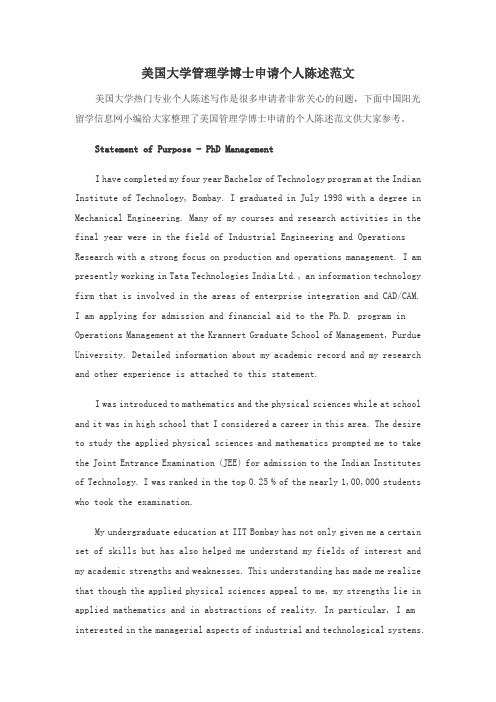 美国大学管理学博士申请个人陈述范文

美国大学热门专业个人陈述写作是很多申请者非常关心的问题，下面中国阳光留学信息网小编给大家整理了美国管理学博士申请的个人陈述范文供大家参考。

Statement of Purpose - PhD Management

I have completed my four year Bachelor of Technology program at the Indian Institute of Technology, Bombay. I graduated in July 1998 with a degree in Mechanical Engineering. Many of my courses and research activities in the final year were in the field of Industrial Engineering and Operations Research with a strong focus on production and operations management. I am presently working in Tata Technologies India Ltd., an information technology firm that is involved in the areas of enterprise integration and CAD/CAM. I am applying for admission and financial aid to the Ph.D. program in Operations Management at the Krannert Graduate School of Management, Purdue University. Detailed information about my academic record and my research and other experience is attached to this statement.

I was introduced to mathematics and the physical sciences while at school and it was in high school that I considered a career in this area. The desire to study the applied physical sciences and mathematics prompted me to take the Joint Entrance Examination (JEE) for admission to the Indian Institutes of Technology. I was ranked in the top 0.25 % of the nearly 1,00,000 students who took the examination.

My undergraduate education at IIT Bombay has not only given me a certain set of skills but has also helped me understand my fields of interest and my academic strengths and weaknesses. This understanding has made me realize that though the applied physical sciences appeal to me, my strengths lie in applied mathematics and in abstractions of reality. In particular, I am interested in the managerial aspects of industrial and technological systems.